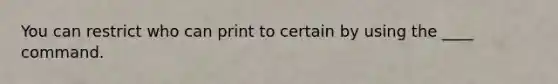 You can restrict who can print to certain by using the ____ command.